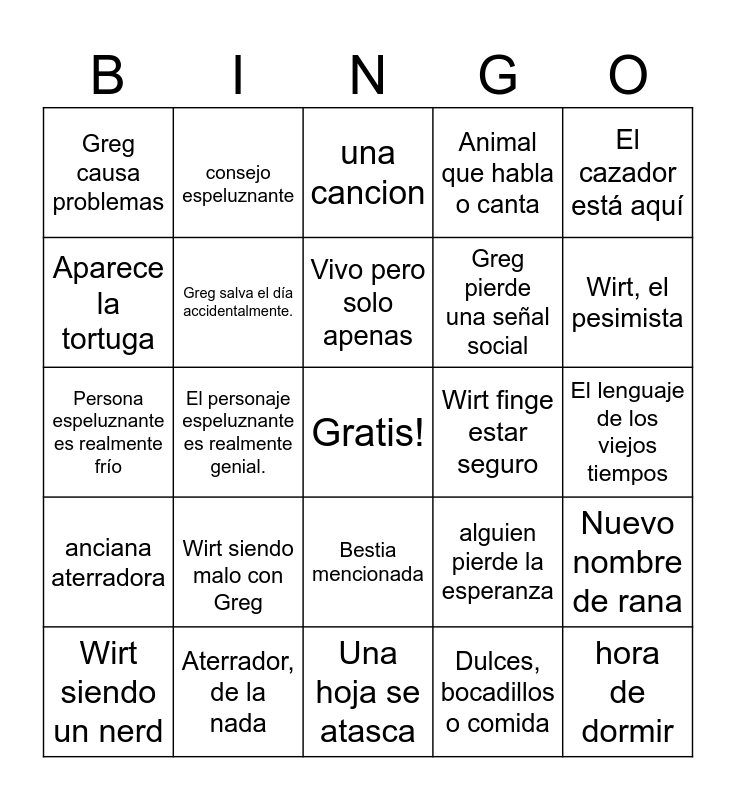 | B | I | N | G | O |
|---|---|---|---|---|
| Greg causa problemas | consejo espeluznante | una cancion | Animal que habla o canta | El cazador está aquí |
| Aparece la tortuga | Greg salva el día accidentalmente. | Vivo pero solo apenas | Greg pierde una señal social | Wirt, el pesimista |
| Persona espeluznante es realmente frío | El personaje espeluznante es realmente genial. | Gratis! | Wirt finge estar seguro | El lenguaje de los viejos tiempos |
| anciana aterradora | Wirt siendo malo con Greg | Bestia mencionada | alguien pierde la esperanza | Nuevo nombre de rana |
| Wirt siendo un nerd | Aterrador, de la nada | Una hoja se atasca | Dulces, bocadillos o comida | hora de dormir |